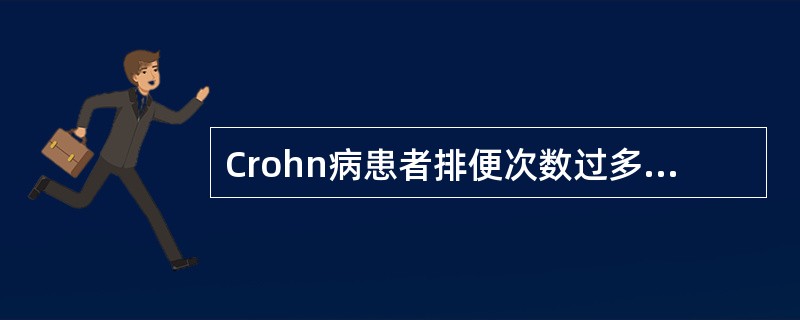 Crohn病患者排便次数过多...